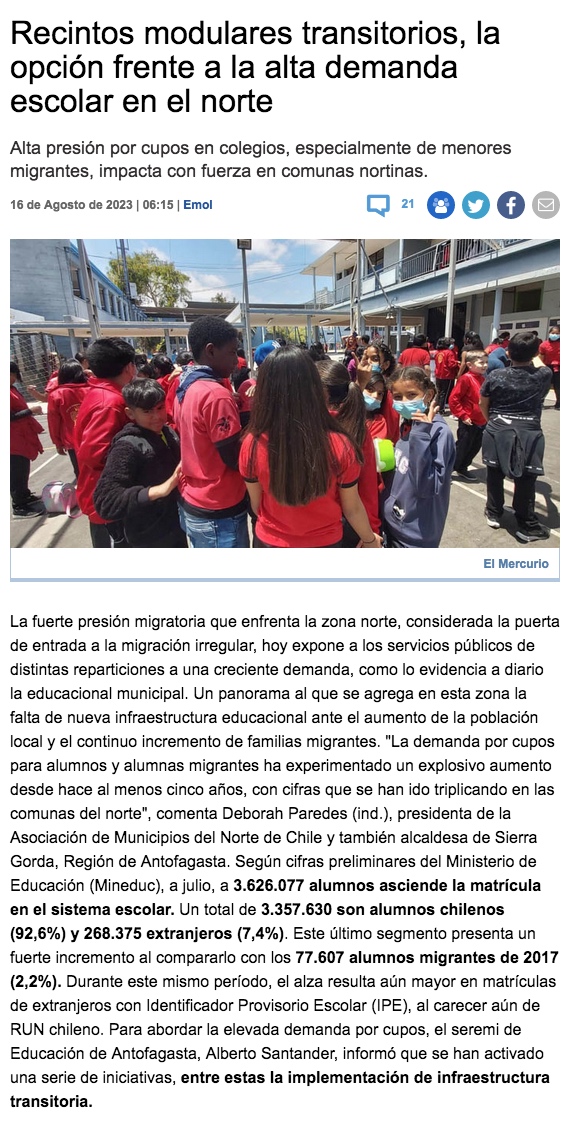 Recintos modulares transitorios, la opción frente a la alta demanda escolar en el norte

Alta presión por cupos en colegios, especialmente de menores migrantes, impacta con fuerza en comunas nortinas.

16 de Agosto de 2023 | 06:15 | Emol

21

El Mercurio

La fuerte presión migratoria que enfrenta la zona norte, considerada la puerta de entrada a la migración irregular, hoy expone a los servicios públicos de distintas reparticiones a una creciente demanda, como lo evidencia a diario la educacional municipal. Un panorama al que se agrega en esta zona la falta de nueva infraestructura educacional ante el aumento de la población local y el continuo incremento de familias migrantes. "La demanda por cupos para alumnos y alumnas migrantes ha experimentado un explosivo aumento desde hace al menos cinco años, con cifras que se han ido triplicando en las comunas del norte", comenta Deborah Paredes (ind.), presidenta de la Asociación de Municipios del Norte de Chile y también alcaldesa de Sierra Gorda, Región de Antofagasta. Según cifras preliminares del Ministerio de Educación (Mineduc), a julio, a 3.626.077 alumnos asciende la matrícula en el sistema escolar. Un total de 3.357.630 son alumnos chilenos (92,6%) y 268.375 extranjeros (7,4%). Este último segmento presenta un fuerte incremento al compararlo con los 77.607 alumnos migrantes de 2017 (2,2%). Durante este mismo período, el alza resulta aún mayor en matrículas de extranjeros con Identificador Provisorio Escolar (IPE), al carecer aún de RUN chileno. Para abordar la elevada demanda por cupos, el seremi de Educación de Antofagasta, Alberto Santander, informó que se han activado una serie de iniciativas, entre estas la implementación de infraestructura transitoria.